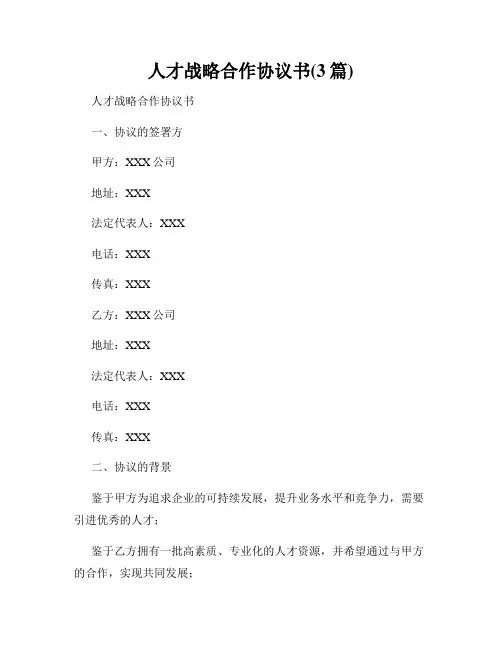 人才战略合作协议书(3 篇)

人才战略合作协议书

一、协议的签署方

甲方：XXX 公司

地址：XXX

法定代表人：XXX

电话：XXX

传真：XXX

乙方：XXX 公司

地址：XXX

法定代表人：XXX

电话：XXX

传真：XXX

二、协议的背景

鉴于甲方为追求企业的可持续发展，提升业务水平和竞争力，需要引进优秀的人才；

鉴于乙方拥有一批高素质、专业化的人才资源，并希望通过与甲方的合作，实现共同发展；